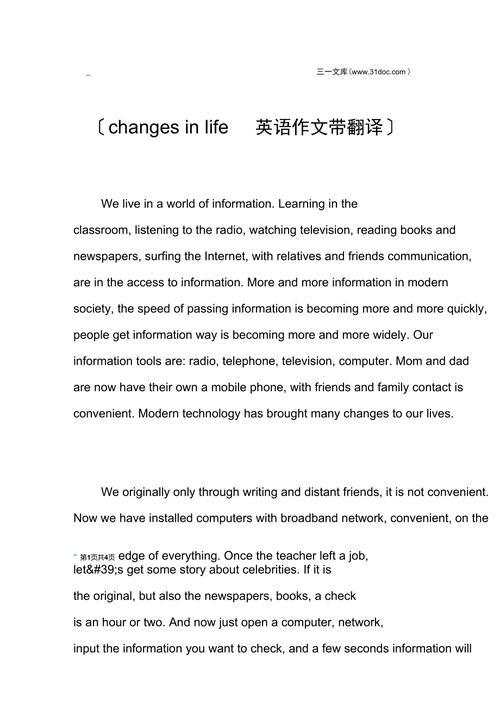 三一文库（www.31doc.com）

〔changes in life 英语作文带翻译〕

We live in a world of information. Learning in the classroom, listening to the radio, watching television, reading books and newspapers, surfing the Internet, with relatives and friends communication, are in the access to information. More and more information in modern society, the speed of passing information is becoming more and more quickly, people get information way is becoming more and more widely. Our information tools are: radio, telephone, television, computer. Mom and dad are now have their own a mobile phone, with friends and family contact is convenient. Modern technology has brought many changes to our lives.

We originally only through writing and distant friends, it is not convenient. Now we have installed computers with broadband network, convenient, on the

第1页共4页 edge of everything. Once the teacher left a job, let&#39;s get some story about celebrities. If it is the original, but also the newspapers, books, a check is an hour or two. And now just open a computer, network, input the information you want to check, and a few seconds information will